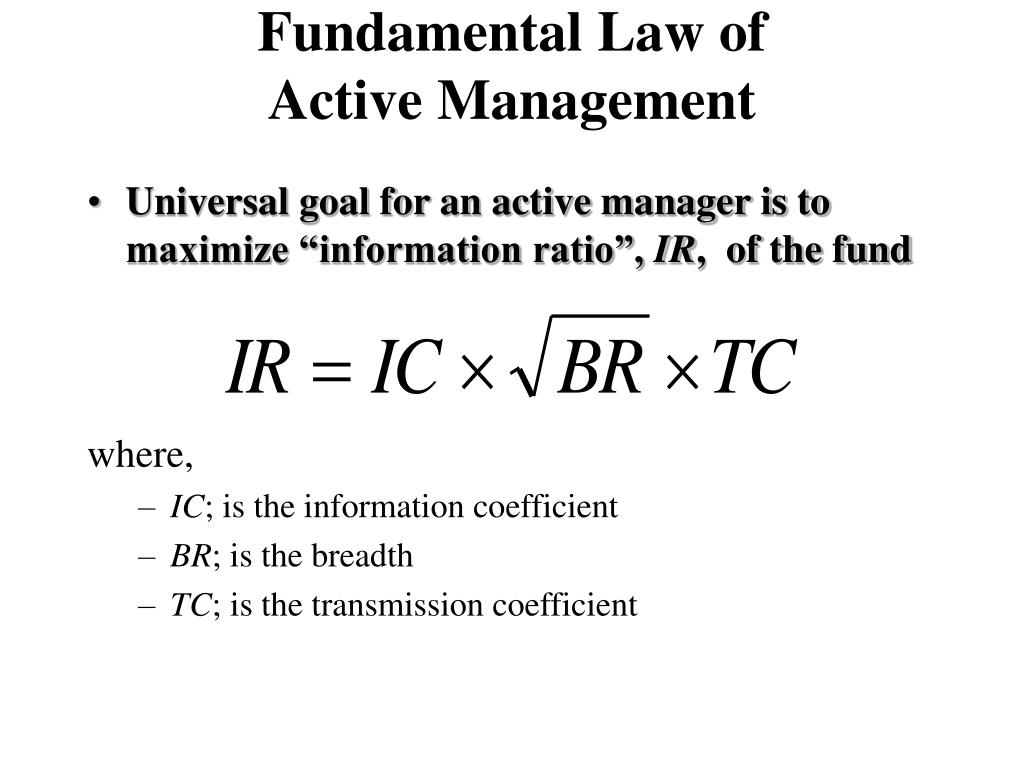 Fundamental Law of
Active Management

• Universal goal for an active manager is to maximize “information ratio”, *IR*, of the fund

$IR = IC \times \sqrt{BR} \times TC$

where,

– *IC*; is the information coefficient
– *BR*; is the breadth
– *TC*; is the transmission coefficient